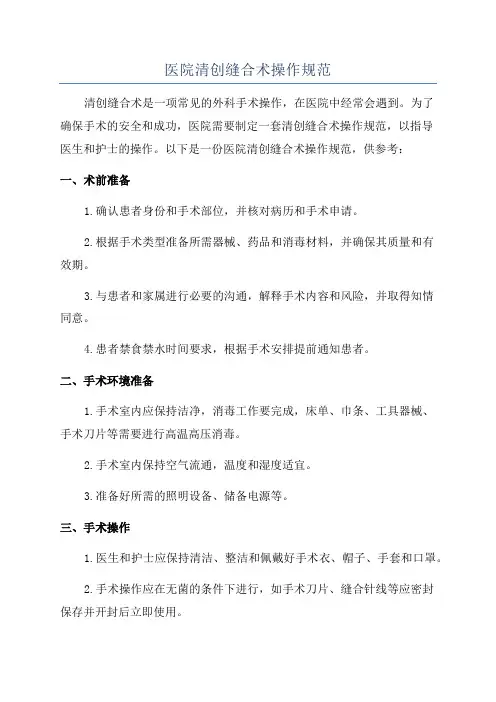 医院清创缝合术操作规范

清创缝合术是一项常见的外科手术操作，在医院中经常会遇到。为了确保手术的安全和成功，医院需要制定一套清创缝合术操作规范，以指导医生和护士的操作。以下是一份医院清创缝合术操作规范，供参考：

一、术前准备

1.确认患者身份和手术部位，并核对病历和手术申请。

2.根据手术类型准备所需器械、药品和消毒材料，并确保其质量和有效期。

3.与患者和家属进行必要的沟通，解释手术内容和风险，并取得知情同意。

4.患者禁食禁水时间要求，根据手术安排提前通知患者。

二、手术环境准备

1.手术室内应保持洁净，消毒工作要完成，床单、巾条、工具器械、手术刀片等需要进行高温高压消毒。

2.手术室内保持空气流通，温度和湿度适宜。

3.准备好所需的照明设备、储备电源等。

三、手术操作

1.医生和护士应保持清洁、整洁和佩戴好手术衣、帽子、手套和口罩。

2.手术操作应在无菌的条件下进行，如手术刀片、缝合针线等应密封保存并开封后立即使用。